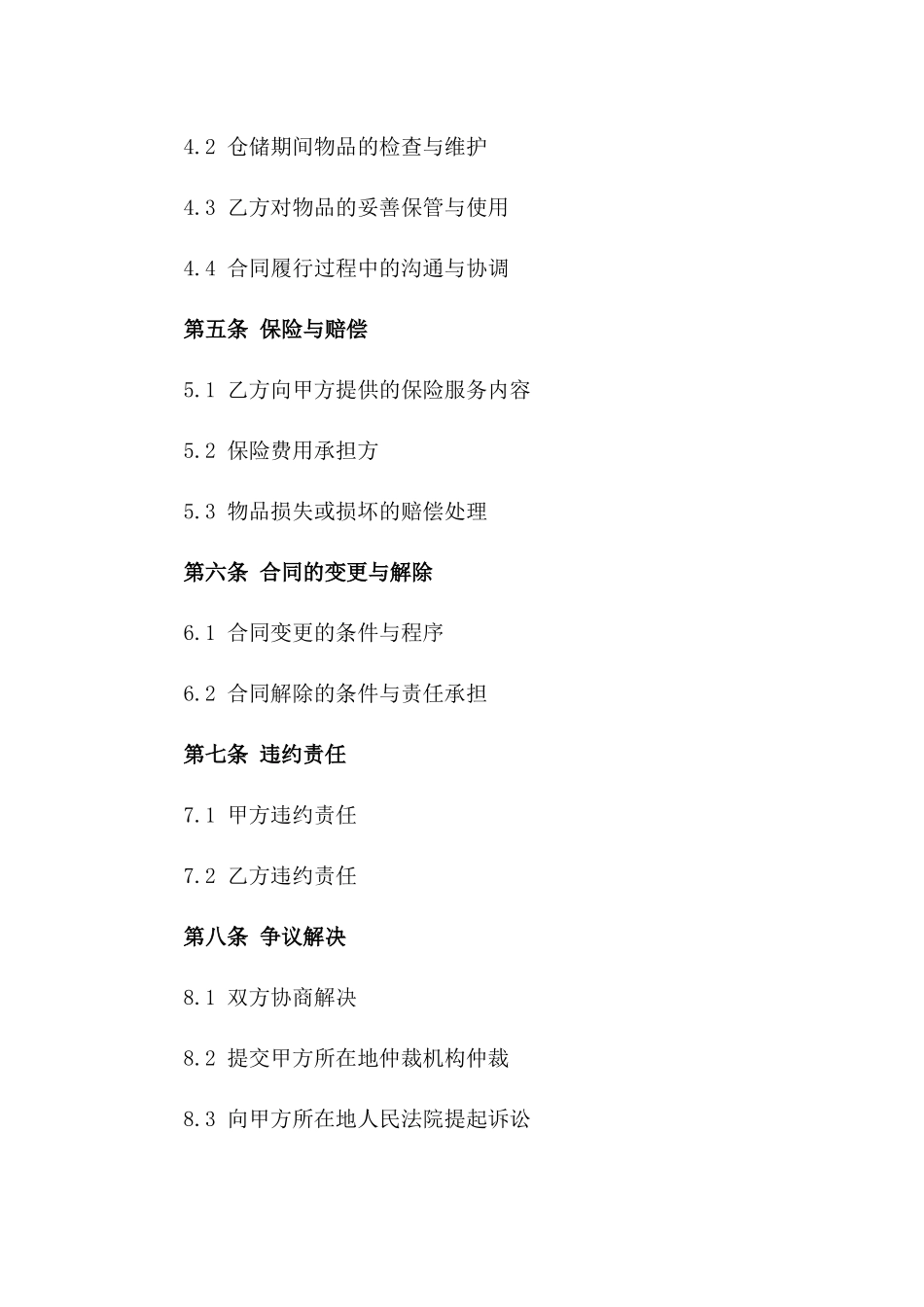 4.2 仓储期间物品的检查与维护

4.3 乙方对物品的妥善保管与使用

4.4 合同履行过程中的沟通与协调

第五条 保险与赔偿

5.1 乙方向甲方提供的保险服务内容

5.2 保险费用承担方

5.3 物品损失或损坏的赔偿处理

第六条 合同的变更与解除

6.1 合同变更的条件与程序

6.2 合同解除的条件与责任承担

第七条 违约责任

7.1 甲方违约责任

7.2 乙方违约责任

第八条 争议解决

8.1 双方协商解决

8.2 提交甲方所在地仲裁机构仲裁

8.3 向甲方所在地人民法院提起诉讼